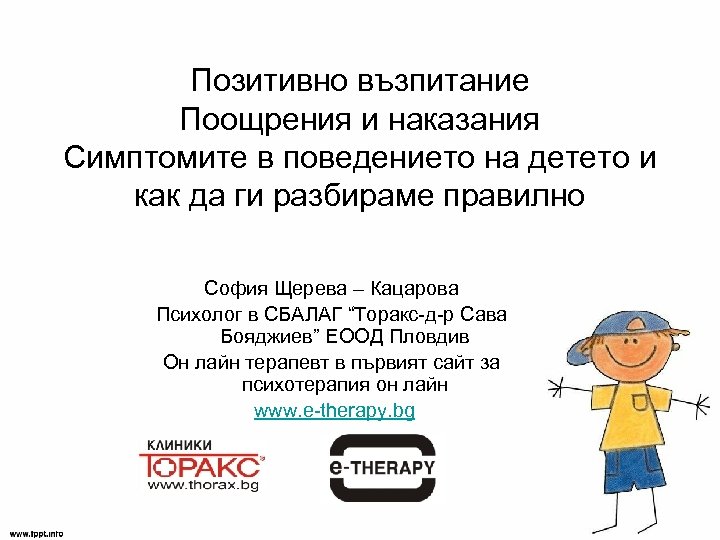 Позитивно възпитание
Поощрения и наказания
Симптомите в поведението на детето и как да ги разбираме правилно

София Щерева – Кацарова
Психолог в СБАЛАГ "Торакс-д-р Сава Бояджиев" ЕООД Пловдив
Он лайн терапевт в първият сайт за психотерапия он лайн
www.e-therapy.bg

КЛИНИКИ
ТОРАКС
www.thorax.bg

e-THERAPY

www.fppt.info